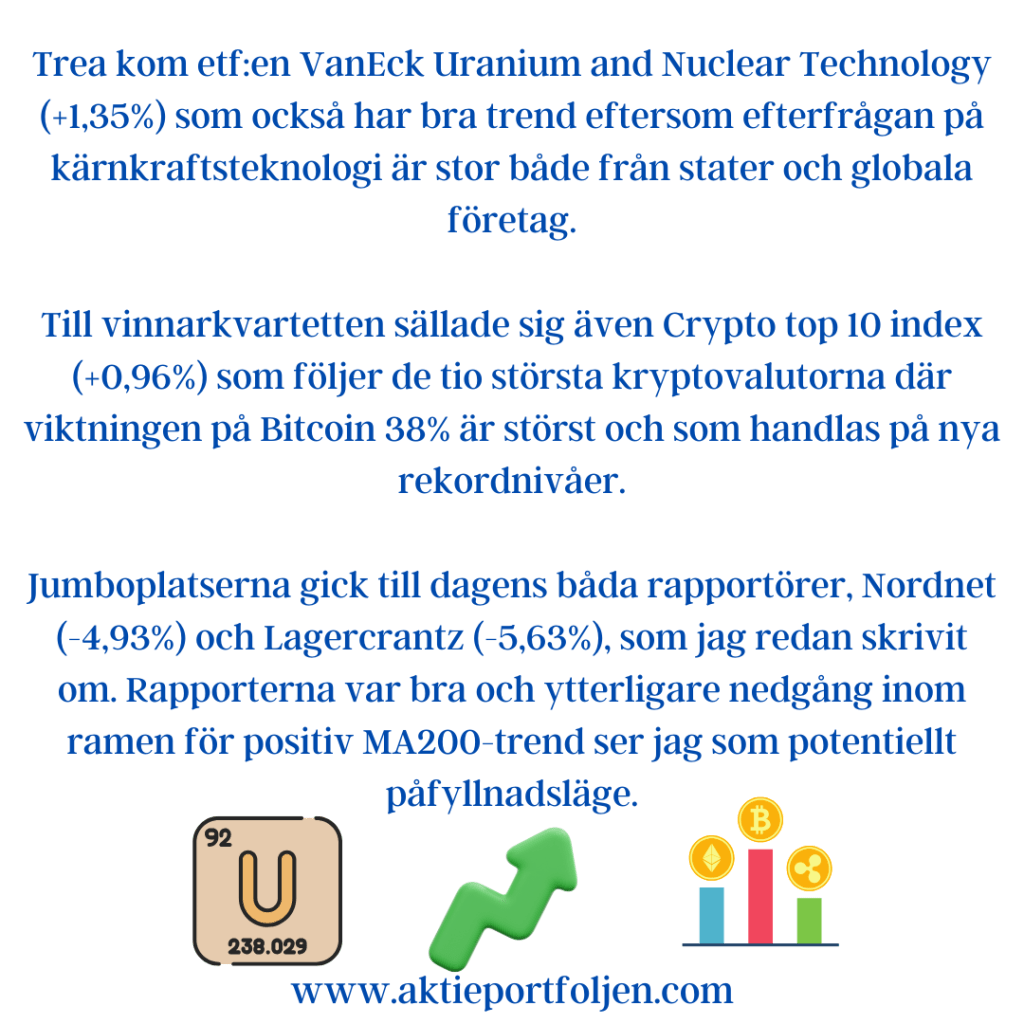 Trea kom etf:en VanEck Uranium and Nuclear Technology (+1,35%) som också har bra trend eftersom efterfrågan på kärnkraftsteknologi är stor både från stater och globala företag.

Till vinnarkvartetten sällade sig även Crypto top 10 index (+0,96%) som följer de tio största kryptovalutorna där viktningen på Bitcoin 38% är störst och som handlas på nya rekordnivåer.

Jumboplatserna gick till dagens båda rapportörer, Nordnet (-4,93%) och Lagercrantz (-5,63%), som jag redan skrivit om. Rapporterna var bra och ytterligare nedgång inom ramen för positiv MA200-trend ser jag som potentiellt påfyllnadsläge.

92
U
238.029

www.aktieportfoljen.com